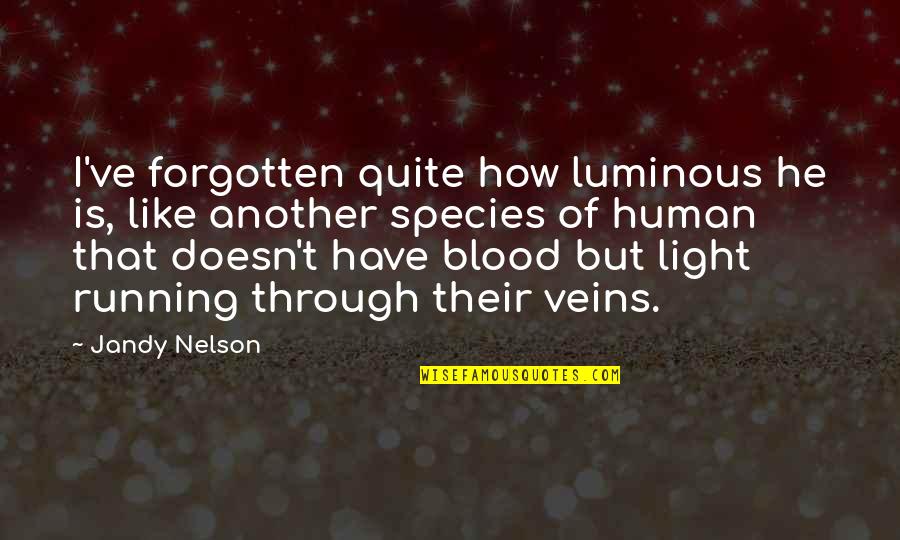 I've forgotten quite how luminous he is, like another species of human that doesn't have blood but light running through their veins.

- Jandy Nelson

WISEFAMOUSQUOTES.COM